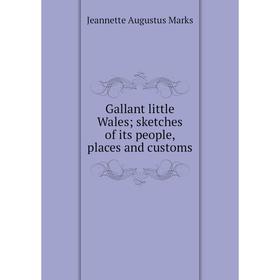 Jeannette Augustus Marks

Gallant little Wales; sketches of its people, places and customs